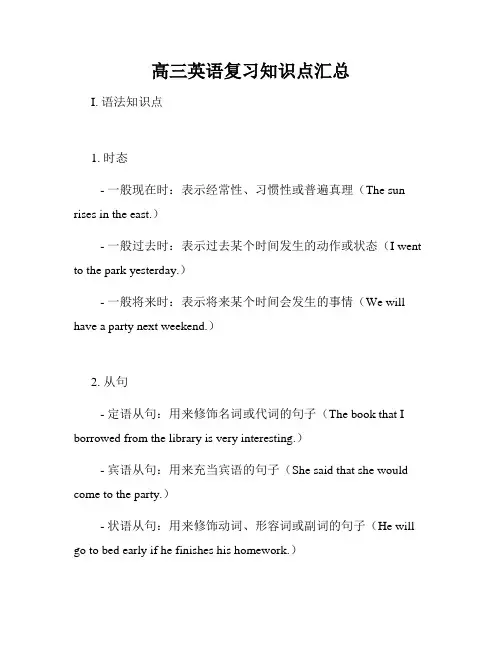 高三英语复习知识点汇总

I. 语法知识点

1. 时态

- 一般现在时：表示经常性、习惯性或普遍真理（The sun rises in the east.）

- 一般过去时：表示过去某个时间发生的动作或状态（I went to the park yesterday.）

- 一般将来时：表示将来某个时间会发生的事情（We will have a party next weekend.）

2. 从句

- 定语从句：用来修饰名词或代词的句子（The book that I borrowed from the library is very interesting.）

- 宾语从句：用来充当宾语的句子（She said that she would come to the party.）

- 状语从句：用来修饰动词、形容词或副词的句子（He will go to bed early if he finishes his homework.）